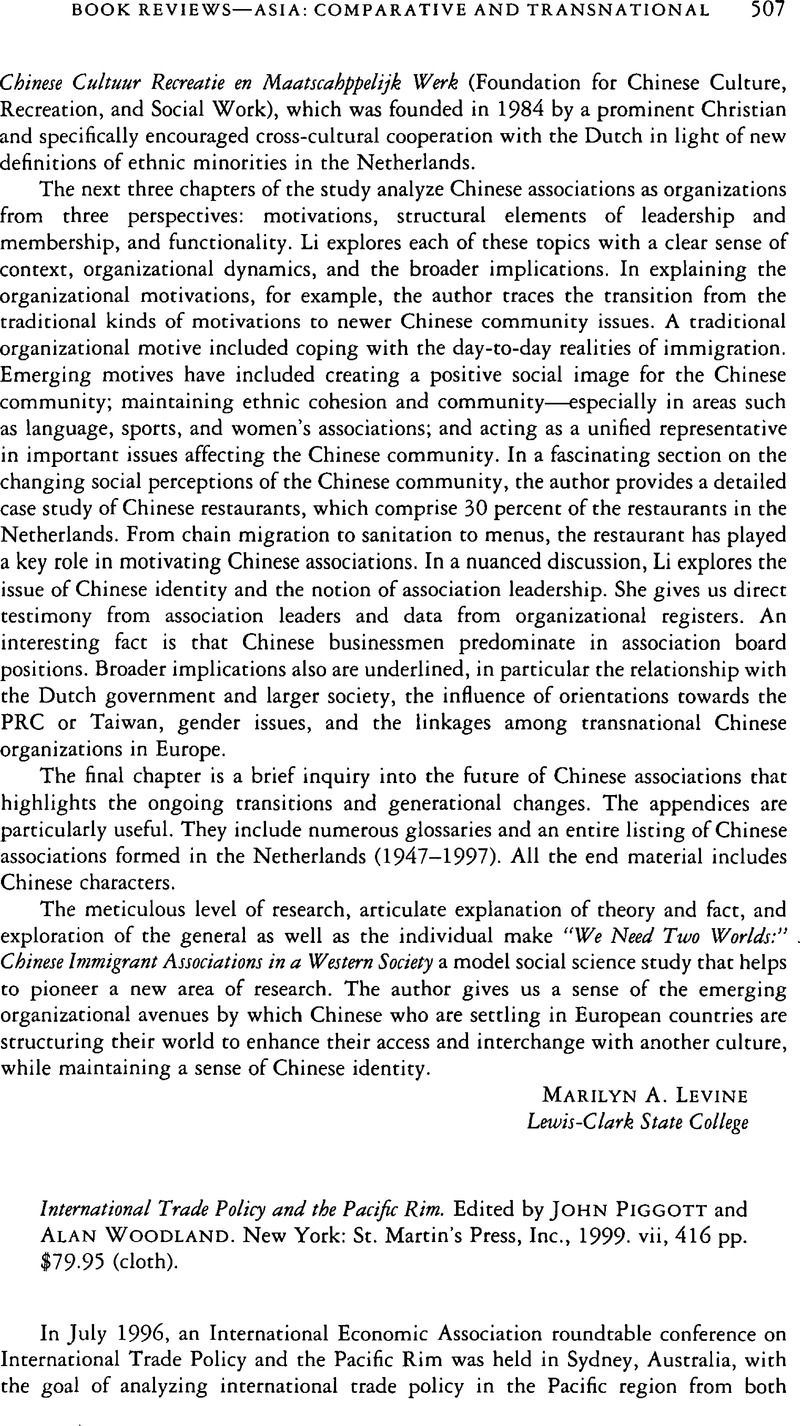 BOOK REVIEWS—ASIA: COMPARATIVE AND TRANSNATIONAL 507

Chinese Cultuur Recreatie en Maatscahppelijk Werk (Foundation for Chinese Culture, Recreation, and Social Work), which was founded in 1984 by a prominent Christian and specifically encouraged cross-cultural cooperation with the Dutch in light of new definitions of ethnic minorities in the Netherlands.

The next three chapters of the study analyze Chinese associations as organizations from three perspectives: motivations, structural elements of leadership and membership, and functionality. Li explores each of these topics with a clear sense of context, organizational dynamics, and the broader implications. In explaining the organizational motivations, for example, the author traces the transition from the traditional kinds of motivations to newer Chinese community issues. A traditional organizational motive included coping with the day-to-day realities of immigration. Emerging motives have included creating a positive social image for the Chinese community; maintaining ethnic cohesion and community—especially in areas such as language, sports, and women's associations; and acting as a unified representative in important issues affecting the Chinese community. In a fascinating section on the changing social perceptions of the Chinese community, the author provides a detailed case study of Chinese restaurants, which comprise 30 percent of the restaurants in the Netherlands. From chain migration to sanitation to menus, the restaurant has played a key role in motivating Chinese associations. In a nuanced discussion, Li explores the issue of Chinese identity and the notion of association leadership. She gives us direct testimony from association leaders and data from organizational registers. An interesting fact is that Chinese businessmen predominate in association board positions. Broader implications also are underlined, in particular the relationship with the Dutch government and larger society, the influence of orientations towards the PRC or Taiwan, gender issues, and the linkages among transnational Chinese organizations in Europe.

The final chapter is a brief inquiry into the future of Chinese associations that highlights the ongoing transitions and generational changes. The appendices are particularly useful. They include numerous glossaries and an entire listing of Chinese associations formed in the Netherlands (1947–1997). All the end material includes Chinese characters.

The meticulous level of research, articulate explanation of theory and fact, and exploration of the general as well as the individual make "We Need Two Worlds:" Chinese Immigrant Associations in a Western Society a model social science study that helps to pioneer a new area of research. The author gives us a sense of the emerging organizational avenues by which Chinese who are settling in European countries are structuring their world to enhance their access and interchange with another culture, while maintaining a sense of Chinese identity.

MARILYN A. LEVINE
Lewis-Clark State College

International Trade Policy and the Pacific Rim. Edited by JOHN PIGGOTT and ALAN WOODLAND. New York: St. Martin's Press, Inc., 1999. vii, 416 pp. $79.95 (cloth).

In July 1996, an International Economic Association roundtable conference on International Trade Policy and the Pacific Rim was held in Sydney, Australia, with the goal of analyzing international trade policy in the Pacific region from both